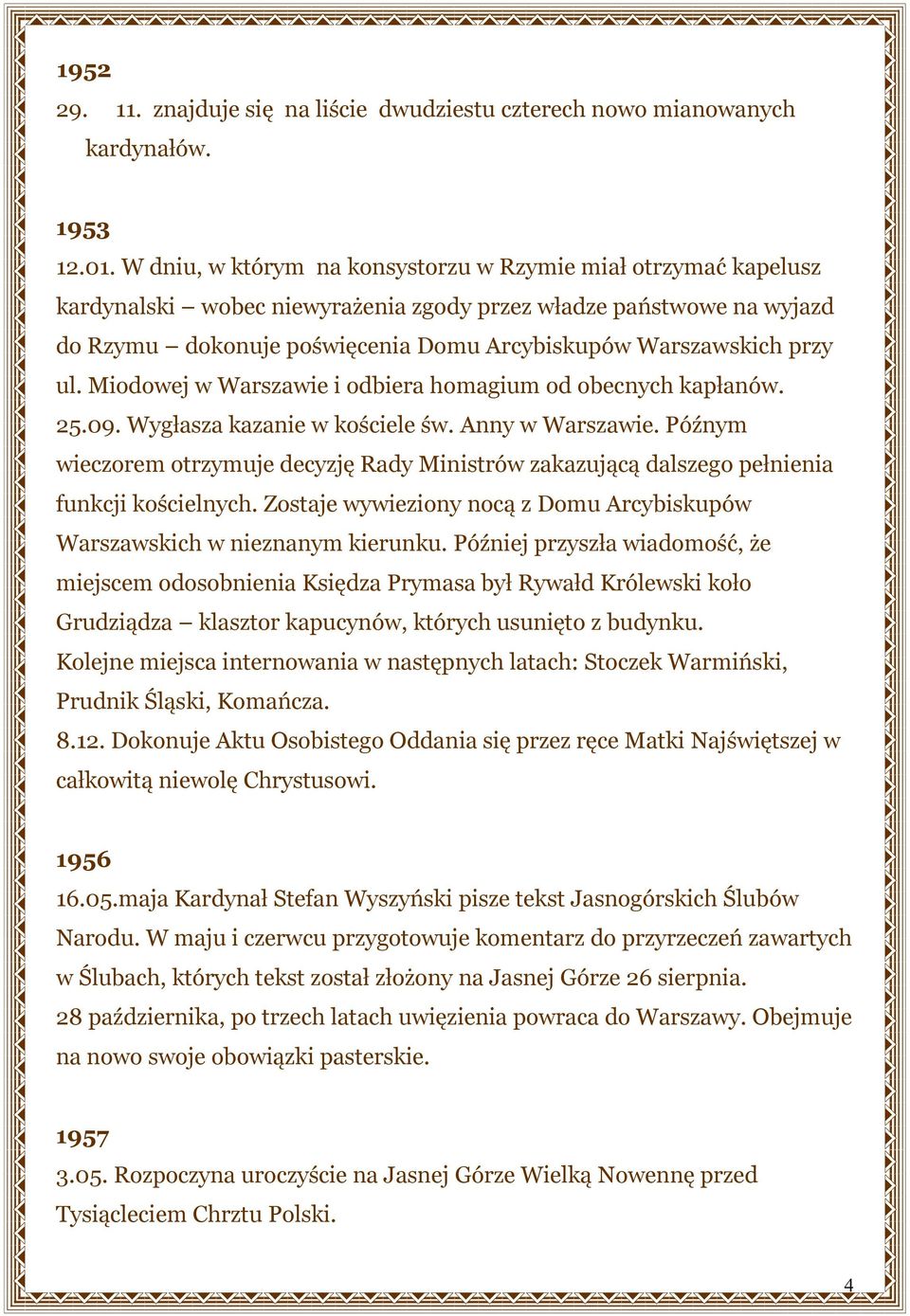 1952
29. 11. znajduje się na liście dwudziestu czterech nowo mianowanych kardynałów.

1953
12.01. W dniu, w którym na konsystorzu w Rzymie miał otrzymać kapelusz kardynalski – wobec niewyrażenia zgody przez władze państwowe na wyjazd do Rzymu – dokonuje poświęcenia Domu Arcybiskupów Warszawskich przy ul. Miodowej w Warszawie i odbiera homagium od obecnych kapłanów.
25.09. Wygłasza kazanie w kościele św. Anny w Warszawie. Późnym wieczorem otrzymuje decyzję Rady Ministrów zakazującą dalszego pełnienia funkcji kościelnych. Zostaje wywieziony nocą z Domu Arcybiskupów Warszawskich w nieznanym kierunku. Później przyszła wiadomość, że miejscem odosobnienia Księdza Prymasa był Rywałd Królewski koło Grudziądza – klasztor kapucynów, których usunięto z budynku.
Kolejne miejsca internowania w następnych latach: Stoczek Warmiński, Prudnik Śląski, Komańcza.
8.12. Dokonuje Aktu Osobistego Oddania się przez ręce Matki Najświętszej w całkowitą niewolę Chrystusowi.

1956
16.05.maja Kardynał Stefan Wyszyński pisze tekst Jasnogórskich Ślubów Narodu. W maju i czerwcu przygotowuje komentarz do przyrzeczeń zawartych w Ślubach, których tekst został złożony na Jasnej Górze 26 sierpnia.
28 października, po trzech latach uwięzienia powraca do Warszawy. Obejmuje na nowo swoje obowiązki pasterskie.

1957
3.05. Rozpoczyna uroczyście na Jasnej Górze Wielką Nowennę przed Tysiącleciem Chrztu Polski.

4